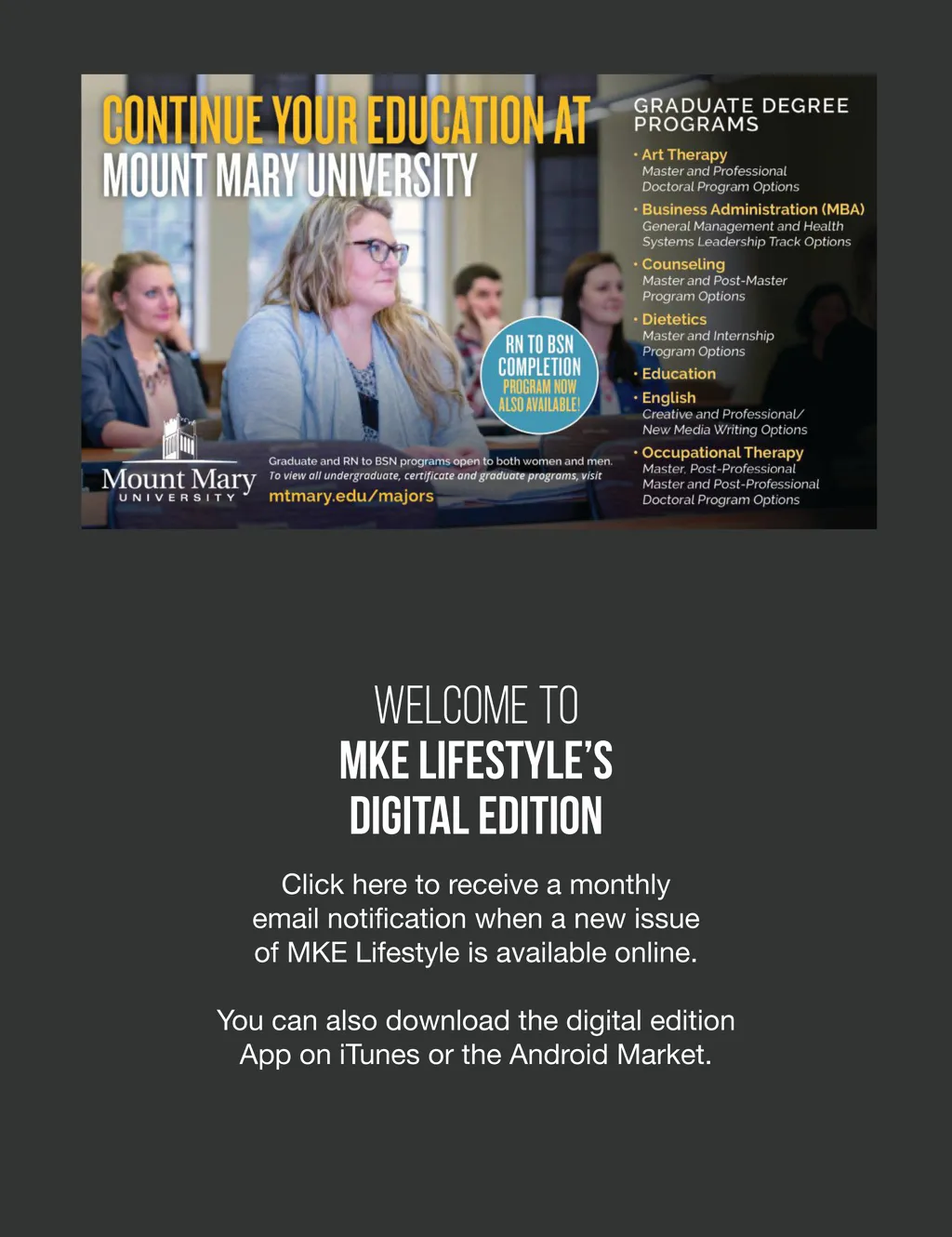 CONTINUE YOUR EDUCATION AT
MOUNT MARY UNIVERSITY

RN TO BSN
COMPLETION
PROGRAM NOW
ALSO AVAILABLE!

Mount Mary
UNIVERSITY

Graduate and RN to BSN programs open to both women and men.
To view all undergraduate, certificate and graduate programs, visit
mtmary.edu/majors

GRADUATE DEGREE PROGRAMS

• Art Therapy
Master and Professional Doctoral Program Options
• Business Administration (MBA)
General Management and Health Systems Leadership Track Options
• Counseling
Master and Post-Master Program Options
• Dietetics
Master and Internship Program Options
• Education
• English
Creative and Professional/ New Media Writing Options
• Occupational Therapy
Master, Post-Professional Master and Post-Professional Doctoral Program Options

WELCOME TO
MKE LIFESTYLE'S
DIGITAL EDITION

Click here to receive a monthly email notification when a new issue of MKE Lifestyle is available online.

You can also download the digital edition App on iTunes or the Android Market.